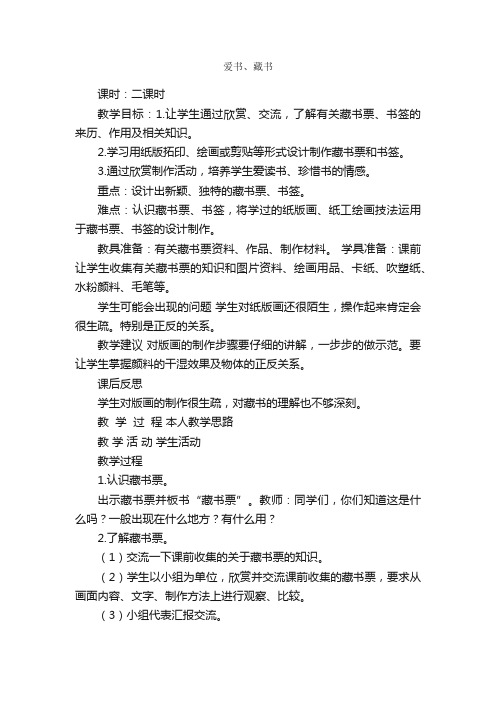 爱书、藏书

课时：二课时

教学目标：1.让学生通过欣赏、交流，了解有关藏书票、书签的来历、作用及相关知识。

2.学习用纸版拓印、绘画或剪贴等形式设计制作藏书票和书签。

3.通过欣赏制作活动，培养学生爱读书、珍惜书的情感。

重点：设计出新颖、独特的藏书票、书签。

难点：认识藏书票、书签，将学过的纸版画、纸工绘画技法运用于藏书票、书签的设计制作。

教具准备：有关藏书票资料、作品、制作材料。 学具准备：课前让学生收集有关藏书票的知识和图片资料、绘画用品、卡纸、吹塑纸、水粉颜料、毛笔等。

学生可能会出现的问题 学生对纸版画还很陌生，操作起来肯定会很生疏。特别是正反的关系。

教学建议 对版画的制作步骤要仔细的讲解，一步步的做示范。要让学生掌握颜料的干湿效果及物体的正反关系。

课后反思

学生对版画的制作很生疏，对藏书的理解也不够深刻。

教 学 过 程 本人教学思路

教 学 活 动 学生活动

教学过程

1.认识藏书票。

出示藏书票并板书“藏书票”。教师：同学们，你们知道这是什么吗？一般出现在什么地方？有什么用？

2.了解藏书票。

（1）交流一下课前收集的关于藏书票的知识。

（2）学生以小组为单位，欣赏并交流课前收集的藏书票，要求从画面内容、文字、制作方法上进行观察、比较。

（3）小组代表汇报交流。